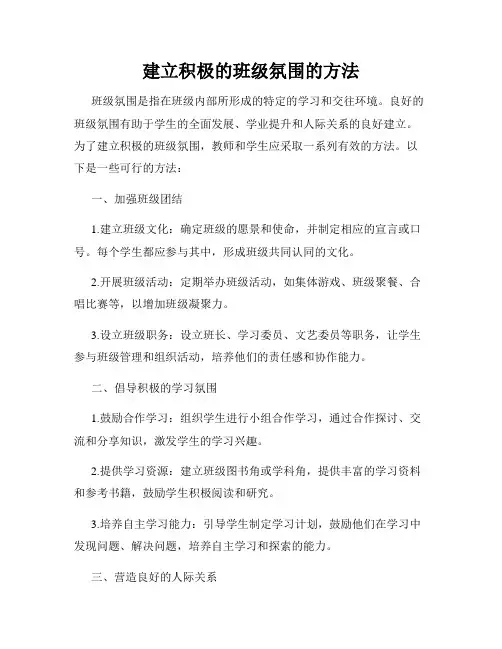 建立积极的班级氛围的方法

班级氛围是指在班级内部所形成的特定的学习和交往环境。良好的班级氛围有助于学生的全面发展、学业提升和人际关系的良好建立。为了建立积极的班级氛围，教师和学生应采取一系列有效的方法。以下是一些可行的方法：

一、加强班级团结

1.建立班级文化：确定班级的愿景和使命，并制定相应的宣言或口号。每个学生都应参与其中，形成班级共同认同的文化。

2.开展班级活动：定期举办班级活动，如集体游戏、班级聚餐、合唱比赛等，以增加班级凝聚力。

3.设立班级职务：设立班长、学习委员、文艺委员等职务，让学生参与班级管理和组织活动，培养他们的责任感和协作能力。

二、倡导积极的学习氛围

1.鼓励合作学习：组织学生进行小组合作学习，通过合作探讨、交流和分享知识，激发学生的学习兴趣。

2.提供学习资源：建立班级图书角或学科角，提供丰富的学习资料和参考书籍，鼓励学生积极阅读和研究。

3.培养自主学习能力：引导学生制定学习计划，鼓励他们在学习中发现问题、解决问题，培养自主学习和探索的能力。

三、营造良好的人际关系